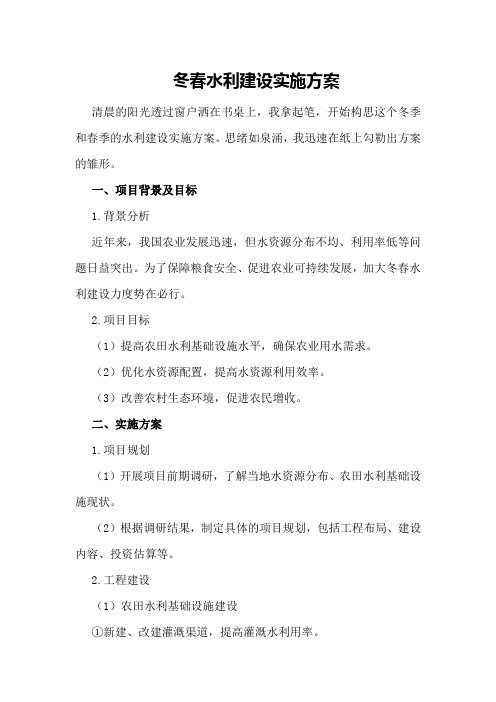 冬春水利建设实施方案

清晨的阳光透过窗户洒在书桌上，我拿起笔，开始构思这个冬季和春季的水利建设实施方案。思绪如泉涌，我迅速在纸上勾勒出方案的雏形。

一、项目背景及目标

1.背景分析

近年来，我国农业发展迅速，但水资源分布不均、利用率低等问题日益突出。为了保障粮食安全、促进农业可持续发展，加大冬春水利建设力度势在必行。

2.项目目标

（1）提高农田水利基础设施水平，确保农业用水需求。

（2）优化水资源配置，提高水资源利用效率。

（3）改善农村生态环境，促进农民增收。

二、实施方案

1.项目规划

（1）开展项目前期调研，了解当地水资源分布、农田水利基础设施现状。

（2）根据调研结果，制定具体的项目规划，包括工程布局、建设内容、投资估算等。

2.工程建设

（1）农田水利基础设施建设

①新建、改建灌溉渠道，提高灌溉水利用率。